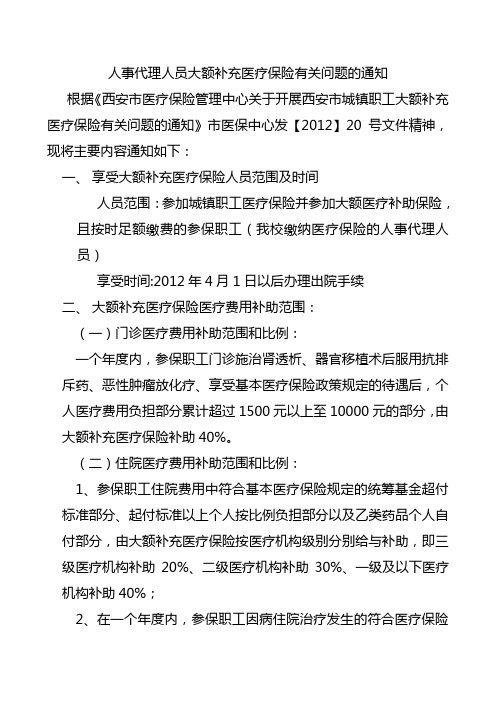 人事代理人员大额补充医疗保险有关问题的通知

根据《西安市医疗保险管理中心关于开展西安市城镇职工大额补充医疗保险有关问题的通知》市医保中心发【2012】20 号文件精神，现将主要内容通知如下：

一、 享受大额补充医疗保险人员范围及时间

人员范围：参加城镇职工医疗保险并参加大额医疗补助保险，且按时足额缴费的参保职工（我校缴纳医疗保险的人事代理人员）

享受时间:2012 年 4 月 1 日以后办理出院手续

二、 大额补充医疗保险医疗费用补助范围：

（一）门诊医疗费用补助范围和比例：

一个年度内，参保职工门诊施治肾透析、器官移植术后服用抗排斥药、恶性肿瘤放化疗、享受基本医疗保险政策规定的待遇后，个人医疗费用负担部分累计超过 1500 元以上至 10000 元的部分，由大额补充医疗保险补助 40%。

（二）住院医疗费用补助范围和比例：

1、参保职工住院费用中符合基本医疗保险规定的统筹基金超付标准部分、起付标准以上个人按比例负担部分以及乙类药品个人自付部分，由大额补充医疗保险按医疗机构级别分别给与补助，即三级医疗机构补助 20%、二级医疗机构补助 30%、一级及以下医疗机构补助 40%；

2、在一个年度内，参保职工因病住院治疗发生的符合医疗保险